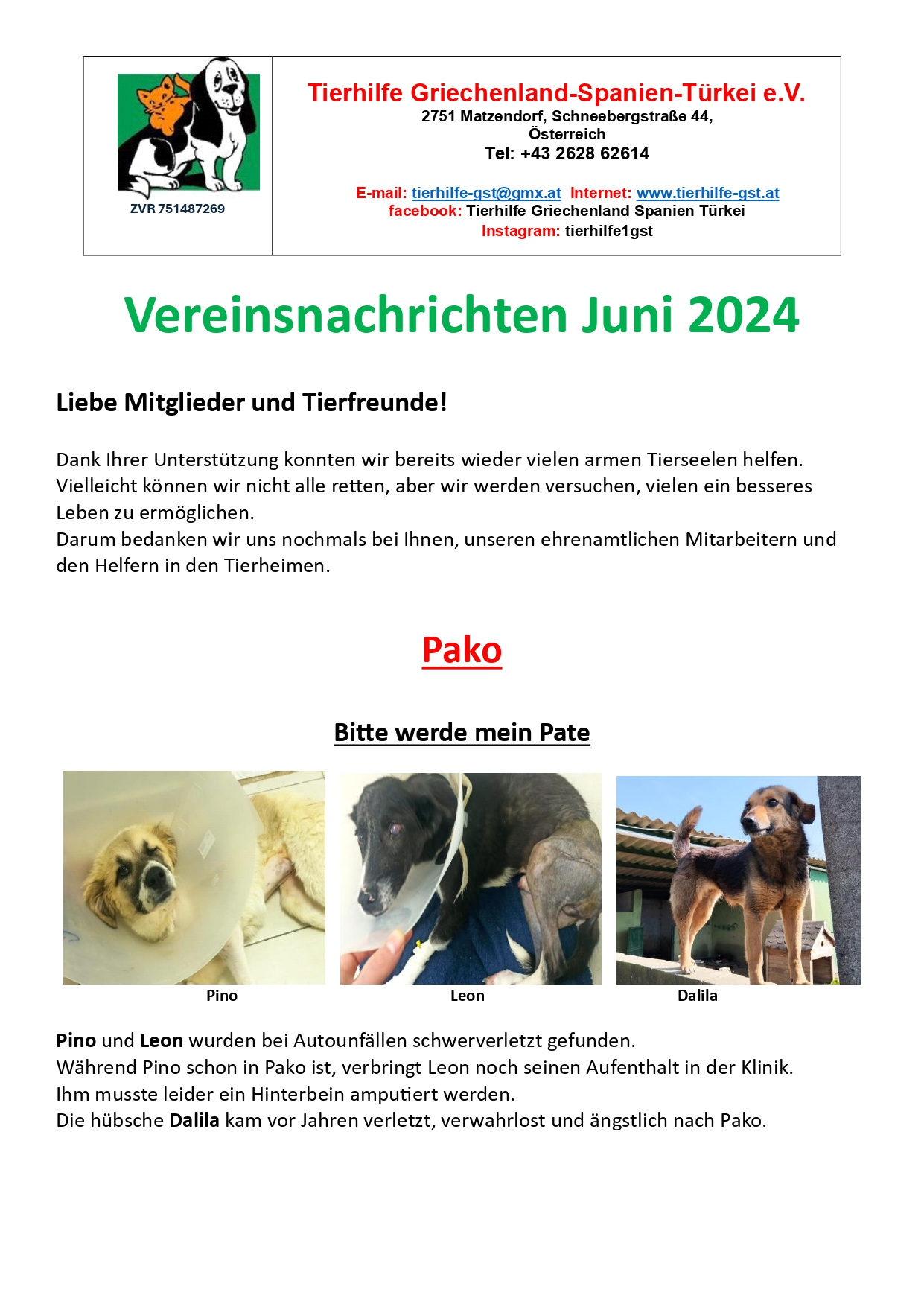 ZVR 751487269

Tierhilfe Griechenland-Spanien-Türkei e.V.
2751 Matzendorf, Schneebergstraße 44, Österreich
Tel: +43 2628 62614

E-mail: tierhilfe-gst@gmx.at Internet: www.tierhilfe-gst.at
facebook: Tierhilfe Griechenland Spanien Türkei
Instagram: tierhilfe1gst

Vereinsnachrichten Juni 2024

Liebe Mitglieder und Tierfreunde!

Dank Ihrer Unterstützung konnten wir bereits wieder vielen armen Tierseelen helfen. Vielleicht können wir nicht alle retten, aber wir werden versuchen, vielen ein besseres Leben zu ermöglichen.
Darum bedanken wir uns nochmals bei Ihnen, unseren ehrenamtlichen Mitarbeitern und den Helfern in den Tierheimen.

Pako

Bitte werde mein Pate

Pino

Leon

Dalila

Pino und Leon wurden bei Autounfällen schwerverletzt gefunden.
Während Pino schon in Pako ist, verbringt Leon noch seinen Aufenthalt in der Klinik.
Ihm musste leider ein Hinterbein amputiert werden.
Die hübsche Dalila kam vor Jahren verletzt, verwahrlost und ängstlich nach Pako.